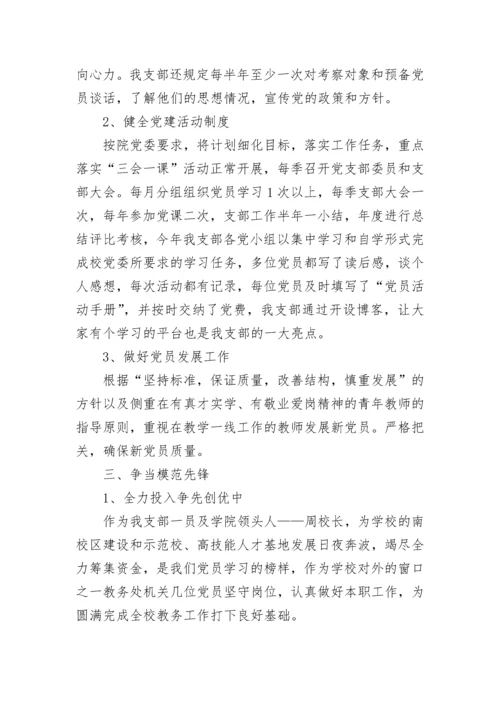 向心力。我支部还规定每半年至少一次对考察对象和预备党员谈话，了解他们的思想情况，宣传党的政策和方针。

2、健全党建活动制度

按院党委要求，将计划细化目标，落实工作任务，重点落实“三会一课”活动正常开展，每季召开党支部委员和支部大会。每月分组组织党员学习1次以上，每季支部大会一次，每年参加党课二次，支部工作半年一小结，年度进行总结评比考核，今年我支部各党小组以集中学习和自学形式完成校党委所要求的学习任务，多位党员都写了读后感，谈个人感想，每次活动都有记录，每位党员及时填写了“党员活动手册”，并按时交纳了党费，我支部通过开设博客，让大家有个学习的平台也是我支部的一大亮点。

3、做好党员发展工作

根据“坚持标准，保证质量，改善结构，慎重发展”的方针以及侧重在有真才实学、有敬业爱岗精神的青年教师的指导原则，重视在教学一线工作的教师发展新党员。严格把关，确保新党员质量。

三、争当模范先锋

1、全力投入争先创优中

作为我支部一员及学院领头人——周校长，为学校的南校区建设和示范校、高技能人才基地发展日夜奔波，竭尽全力筹集资金，是我们党员学习的榜样，作为学校对外的窗口之一教务处机关几位党员坚守岗位，认真做好本职工作，为圆满完成全校教务工作打下良好基础。